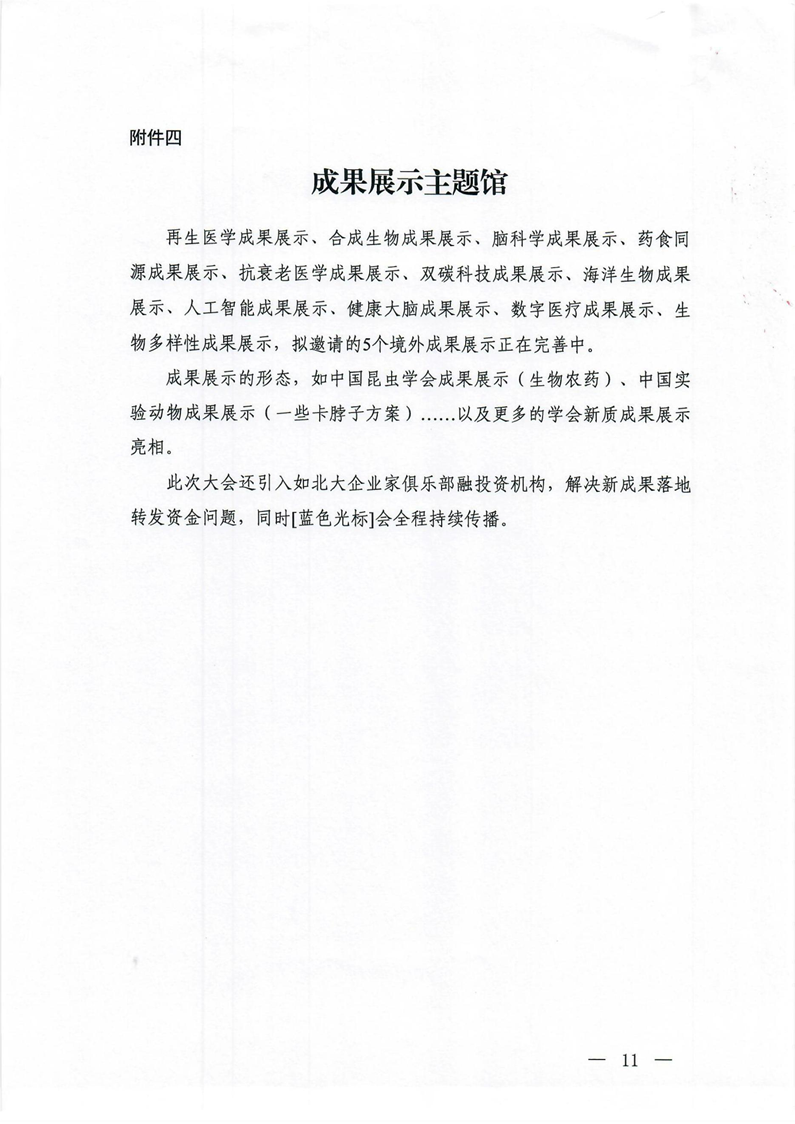 附件四

成果展示主题馆

再生医学成果展示、合成生物成果展示、脑科学成果展示、药食同源成果展示、抗衰老医学成果展示、双碳科技成果展示、海洋生物成果展示、人工智能成果展示、健康大脑成果展示、数字医疗成果展示、生物多样性成果展示，拟邀请的5个境外成果展示正在完善中。

成果展示的形态，如中国昆虫学会成果展示（生物农药）、中国实验动物成果展示（一些卡脖子方案）……以及更多的学会新质成果展示亮相。

此次大会还引入如北大企业家俱乐部融投资机构，解决新成果落地转发资金问题，同时[蓝色光标]会全程持续传播。

— 11 —